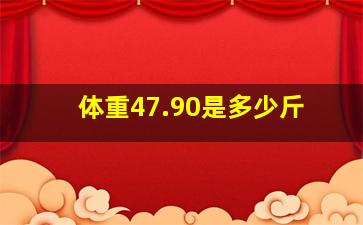 体重47.90是多少斤